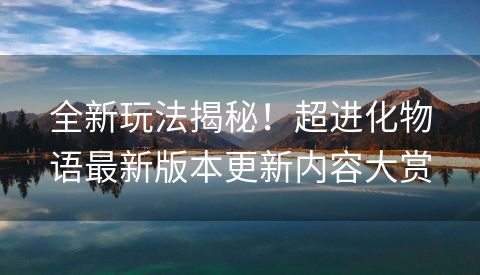 全新玩法揭秘！超进化物语最新版本更新内容大赏